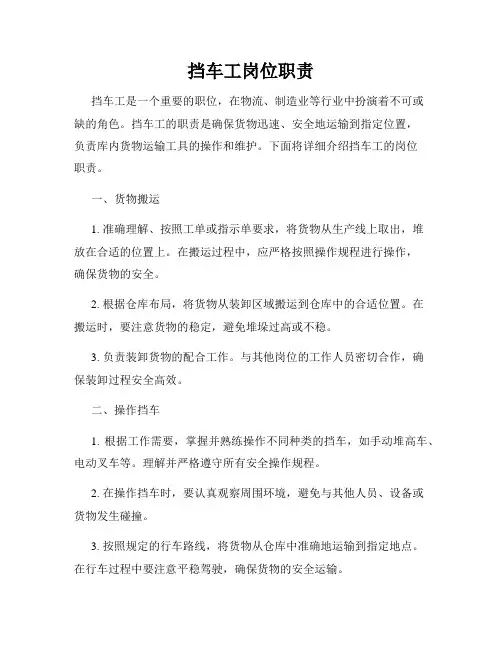 挡车工岗位职责

挡车工是一个重要的职位，在物流、制造业等行业中扮演着不可或缺的角色。挡车工的职责是确保货物迅速、安全地运输到指定位置，负责库内货物运输工具的操作和维护。下面将详细介绍挡车工的岗位职责。

一、货物搬运

1. 准确理解、按照工单或指示单要求，将货物从生产线上取出，堆放在合适的位置上。在搬运过程中，应严格按照操作规程进行操作，确保货物的安全。

2. 根据仓库布局，将货物从装卸区域搬运到仓库中的合适位置。在搬运时，要注意货物的稳定，避免堆垛过高或不稳。

3. 负责装卸货物的配合工作。与其他岗位的工作人员密切合作，确保装卸过程安全高效。

二、操作挡车

1. 根据工作需要，掌握并熟练操作不同种类的挡车，如手动堆高车、电动叉车等。理解并严格遵守所有安全操作规程。

2. 在操作挡车时，要认真观察周围环境，避免与其他人员、设备或货物发生碰撞。

3. 按照规定的行车路线，将货物从仓库中准确地运输到指定地点。在行车过程中要注意平稳驾驶，确保货物的安全运输。